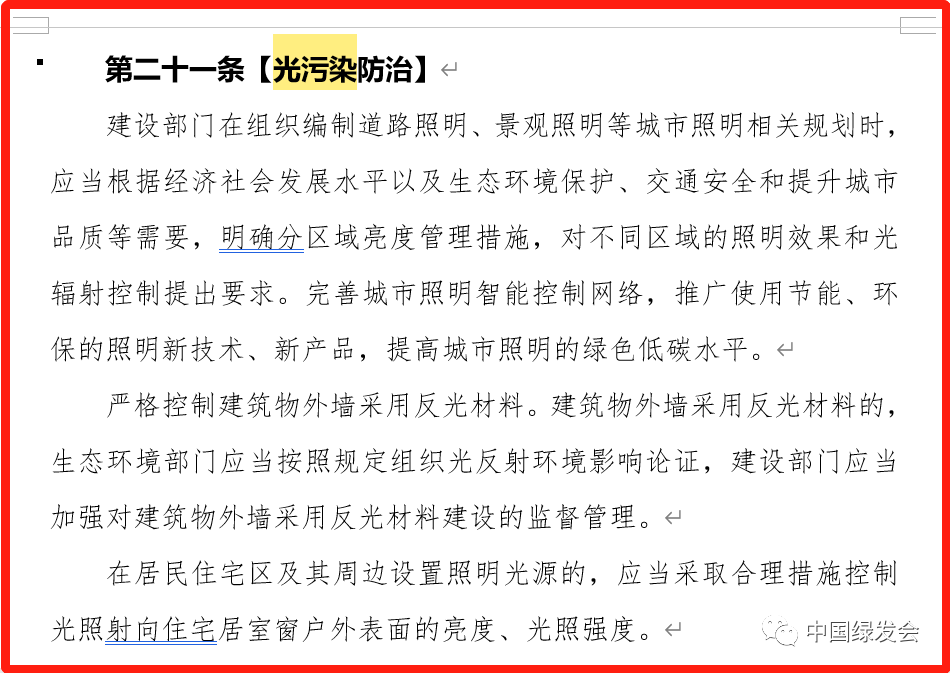 第二十一条【光污染防治】

建设部门在组织编制道路照明、景观照明等城市照明相关规划时，应当根据经济社会发展水平以及生态环境保护、交通安全和提升城市品质等需要，明确分区域亮度管理措施，对不同区域的照明效果和光辐射控制提出要求。完善城市照明智能控制网络，推广使用节能、环保的照明新技术、新产品，提高城市照明的绿色低碳水平。

严格控制建筑物外墙采用反光材料。建筑物外墙采用反光材料的，生态环境部门应当按照规定组织光反射环境影响论证，建设部门应当加强对建筑物外墙采用反光材料建设的监督管理。

在居民住宅区及其周边设置照明光源的，应当采取合理措施控制光照射向住宅居室窗户外表面的亮度、光照强度。

中国绿发会